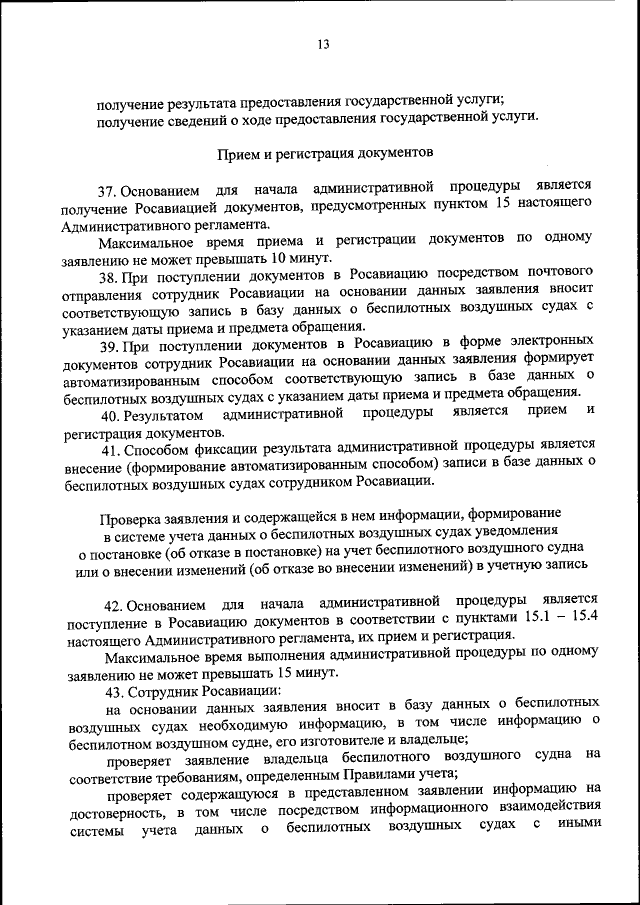 13

получение результата предоставления государственной услуги;
получение сведений о ходе предоставления государственной услуги.

Прием и регистрация документов

37. Основанием для начала административной процедуры является получение Росавиацией документов, предусмотренных пунктом 15 настоящего Административного регламента.

Максимальное время приема и регистрации документов по одному заявлению не может превышать 10 минут.

38. При поступлении документов в Росавиацию посредством почтового отправления сотрудник Росавиации на основании данных заявления вносит соответствующую запись в базу данных о беспилотных воздушных судах с указанием даты приема и предмета обращения.

39. При поступлении документов в Росавиацию в форме электронных документов сотрудник Росавиации на основании данных заявления формирует автоматизированным способом соответствующую запись в базе данных о беспилотных воздушных судах с указанием даты приема и предмета обращения.

40. Результатом административной процедуры является прием и регистрация документов.

41. Способом фиксации результата административной процедуры является внесение (формирование автоматизированным способом) записи в базе данных о беспилотных воздушных судах сотрудником Росавиации.

Проверка заявления и содержащейся в нем информации, формирование в системе учета данных о беспилотных воздушных судах уведомления о постановке (об отказе в постановке) на учет беспилотного воздушного судна или о внесении изменений (об отказе во внесении изменений) в учетную запись

42. Основанием для начала административной процедуры является поступление в Росавиацию документов в соответствии с пунктами 15.1 – 15.4 настоящего Административного регламента, их прием и регистрация.

Максимальное время выполнения административной процедуры по одному заявлению не может превышать 15 минут.

43. Сотрудник Росавиации:

на основании данных заявления вносит в базу данных о беспилотных воздушных судах необходимую информацию, в том числе информацию о беспилотном воздушном судне, его изготовителе и владельце;

проверяет заявление владельца беспилотного воздушного судна на соответствие требованиям, определенным Правилами учета;

проверяет содержащуюся в представленном заявлении информацию на достоверность, в том числе посредством информационного взаимодействия системы учета данных о беспилотных воздушных судах с иными